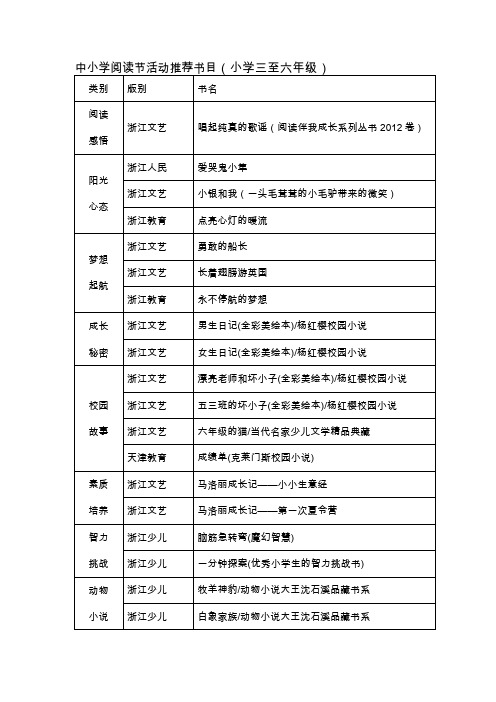 中小学阅读节活动推荐书目（小学三至六年级）

| 类别 | 版别 | 书名 |
|---|---|---|
| 阅读感悟 | 浙江文艺 | 唱起纯真的歌谣（阅读伴我成长系列丛书 2012 卷） |
| 阳光心态 | 浙江人民 | 爱哭鬼小隼 |
| | 浙江文艺 | 小银和我（一头毛茸茸的小毛驴带来的微笑） |
| | 浙江教育 | 点亮心灯的暖流 |
| 梦想起航 | 浙江文艺 | 勇敢的船长 |
| | 浙江文艺 | 长着翅膀游英国 |
| | 浙江教育 | 永不停航的梦想 |
| 成长秘密 | 浙江文艺 | 男生日记(全彩美绘本)/杨红樱校园小说 |
| | 浙江文艺 | 女生日记(全彩美绘本)/杨红樱校园小说 |
| 校园故事 | 浙江文艺 | 漂亮老师和坏小子(全彩美绘本)/杨红樱校园小说 |
| | 浙江文艺 | 五三班的坏小子(全彩美绘本)/杨红樱校园小说 |
| | 浙江文艺 | 六年级的猫/当代名家少儿文学精品典藏 |
| | 天津教育 | 成绩单(克莱门斯校园小说) |
| 素质培养 | 浙江文艺 | 马洛丽成长记——小小生意经 |
| | 浙江文艺 | 马洛丽成长记——第一次夏令营 |
| 智力挑战 | 浙江少儿 | 脑筋急转弯(魔幻智慧) |
| | 浙江少儿 | 一分钟探案(优秀小学生的智力挑战书) |
| 动物小说 | 浙江少儿 | 牧羊神豹/动物小说大王沈石溪品藏书系 |
| | 浙江少儿 | 白象家族/动物小说大王沈石溪品藏书系 |